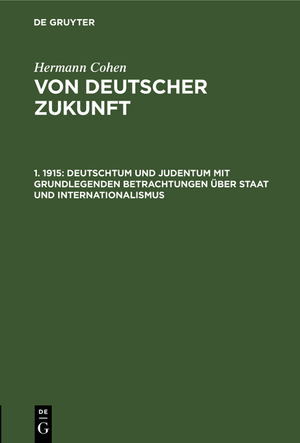 DE GRUYTER

Hermann Cohen

VON DEUTSCHER ZUKUNFT

1. 1915: DEUTSCHTUM UND JUDENTUM MIT GRUNDLEGENDEN BETRACHTUNGEN ÜBER STAAT UND INTERNATIONALISMUS

DE G